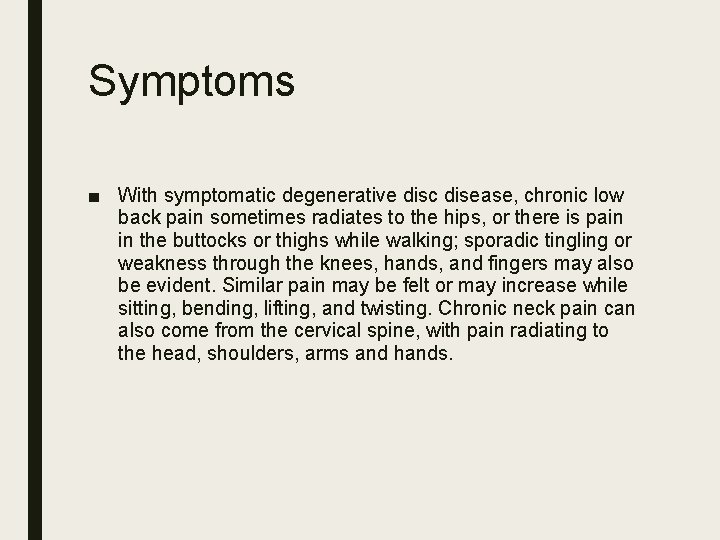 Symptoms

■ With symptomatic degenerative disc disease, chronic low back pain sometimes radiates to the hips, or there is pain in the buttocks or thighs while walking; sporadic tingling or weakness through the knees, hands, and fingers may also be evident. Similar pain may be felt or may increase while sitting, bending, lifting, and twisting. Chronic neck pain can also come from the cervical spine, with pain radiating to the head, shoulders, arms and hands.